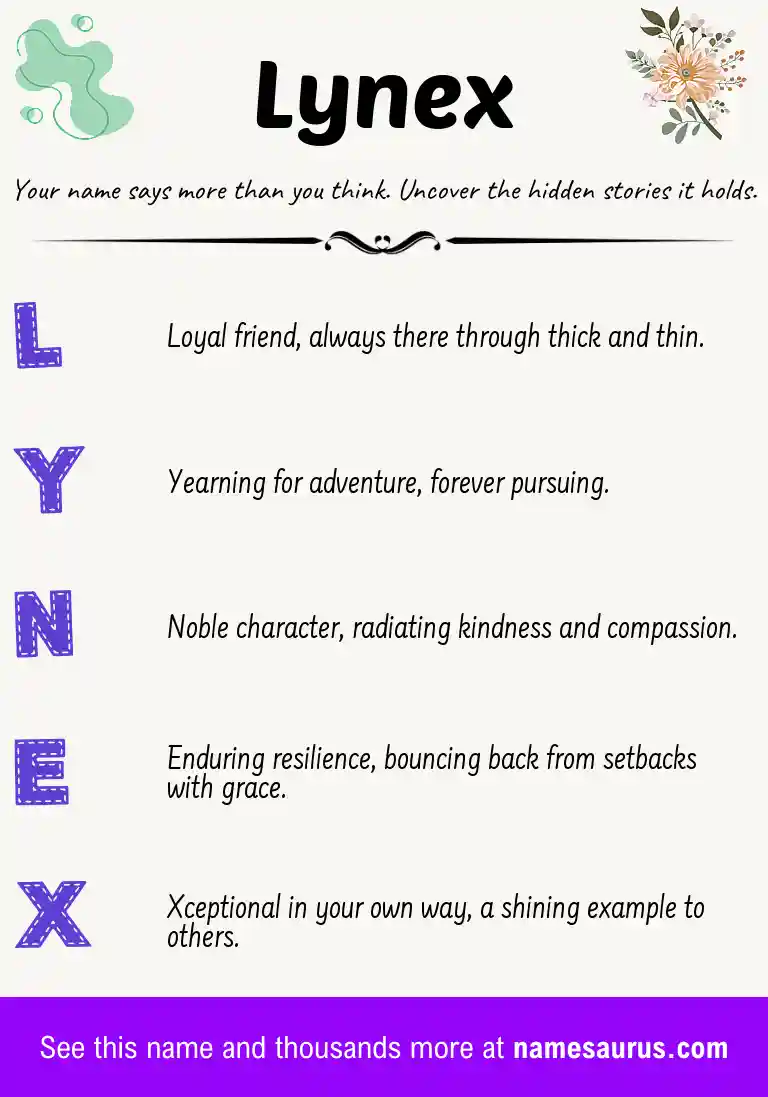 Lynex

Your name says more than you think. Uncover the hidden stories it holds.

L

Loyal friend, always there through thick and thin.

Y

Yearning for adventure, forever pursuing.

N

Noble character, radiating kindness and compassion.

E

Enduring resilience, bouncing back from setbacks with grace.

X

Xceptional in your own way, a shining example to others.

See this name and thousands more at namesaurus.com